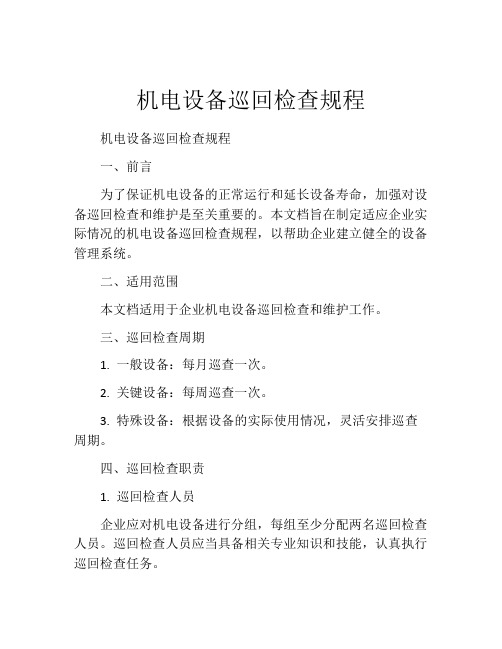 机电设备巡回检查规程

机电设备巡回检查规程

一、前言

为了保证机电设备的正常运行和延长设备寿命，加强对设备巡回检查和维护是至关重要的。本文档旨在制定适应企业实际情况的机电设备巡回检查规程，以帮助企业建立健全的设备管理系统。

二、适用范围

本文档适用于企业机电设备巡回检查和维护工作。

三、巡回检查周期

1. 一般设备：每月巡查一次。

2. 关键设备：每周巡查一次。

3. 特殊设备：根据设备的实际使用情况，灵活安排巡查周期。

四、巡回检查职责

1. 巡回检查人员

企业应对机电设备进行分组，每组至少分配两名巡回检查人员。巡回检查人员应当具备相关专业知识和技能，认真执行巡回检查任务。